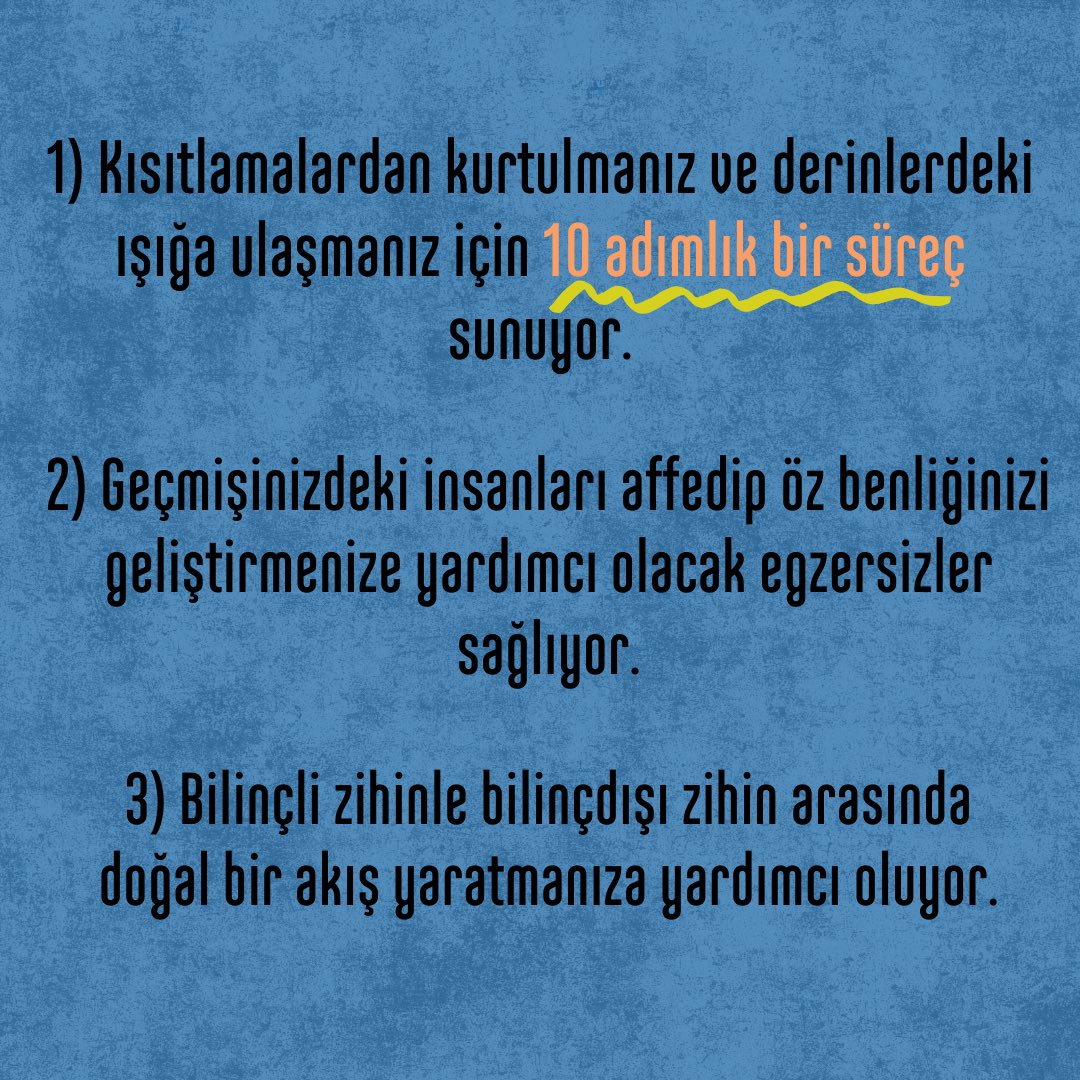 1) Kısıtlamalardan kurtulmanız ve derinlerdeki ışığa ulaşmanız için 10 adımlık bir süreç sunuyor.

2) Geçmişinizdeki insanları affedip öz benliğinizi geliştirmenize yardımcı olacak egzersizler sağlıyor.

3) Bilinçli zihinle bilinçdışı zihin arasında doğal bir akış yaratmanıza yardımcı oluyor.